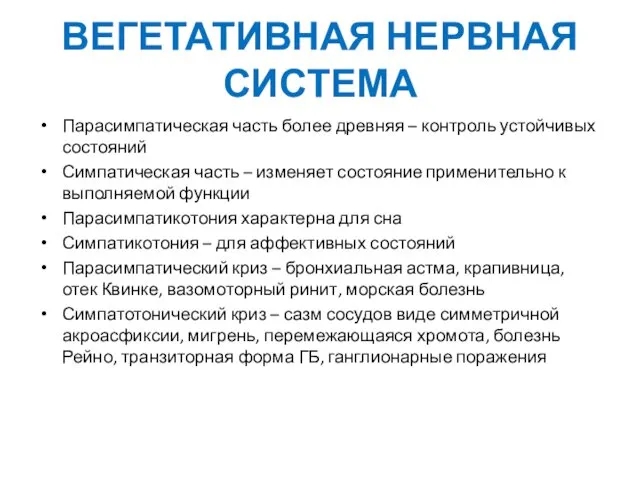 ВЕГЕТАТИВНАЯ НЕРВНАЯ СИСТЕМА

• Парасимпатическая часть более древняя – контроль устойчивых состояний
• Симпатическая часть – изменяет состояние применительно к выполняемой функции
• Парасимпатикотония характерна для сна
• Симпатикотония – для аффективных состояний
• Парасимпатический криз – бронхиальная астма, крапивница, отек Квинке, вазомоторный ринит, морская болезнь
• Симпатотонический криз – сазм сосудов виде симметричной акроасфиксии, мигрень, перемежающаяся хромота, болезнь Рейно, транзиторная форма ГБ, ганглионарные поражения